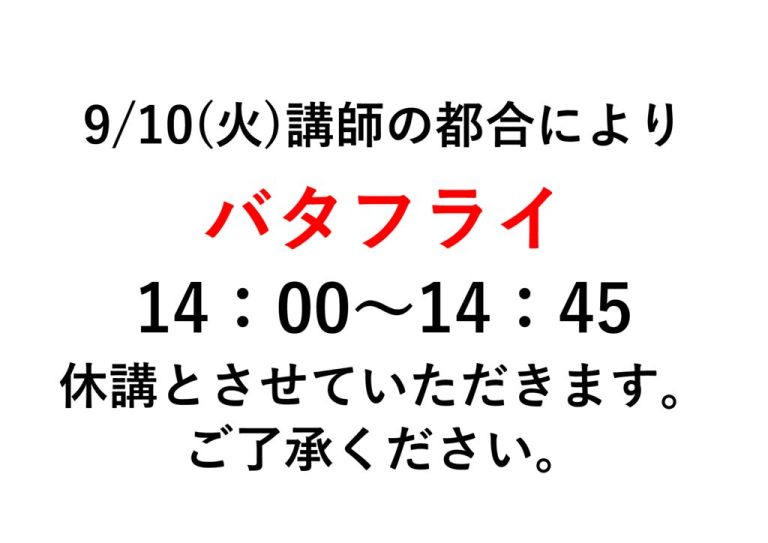 9/10(火)講師の都合により

バタフライ

14：00～14：45

休講とさせていただきます。
ご了承ください。